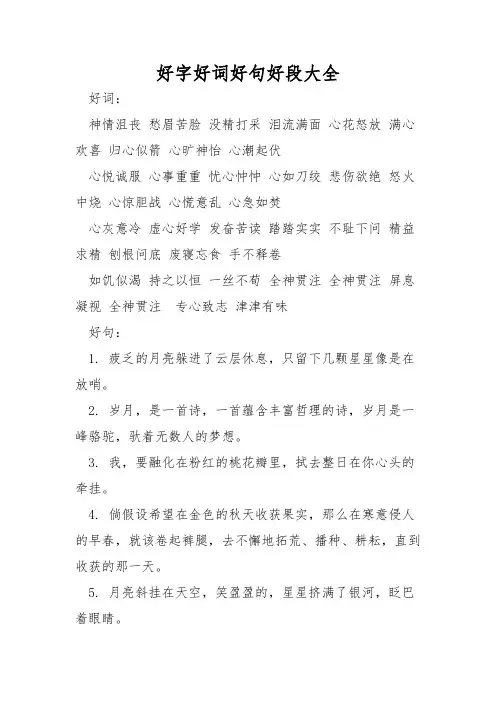 好字好词好句好段大全

好词：

神情沮丧 愁眉苦脸 没精打采 泪流满面 心花怒放 满心欢喜 归心似箭 心旷神怡 心潮起伏

心悦诚服 心事重重 忧心忡忡 心如刀绞 悲伤欲绝 怒火中烧 心惊胆战 心慌意乱 心急如焚

心灰意冷 虚心好学 发奋苦读 踏踏实实 不耻下问 精益求精 刨根问底 废寝忘食 手不释卷

如饥似渴 持之以恒 一丝不苟 全神贯注 全神贯注 屏息凝视 全神贯注 专心致志 津津有味

好句：

1. 疲乏的月亮躲进了云层休息，只留下几颗星星像是在放哨。

2. 岁月，是一首诗，一首蕴含丰富哲理的诗，岁月是一峰骆驼，驮着无数人的梦想。

3. 我，要融化在粉红的桃花瓣里，拭去整日在你心头的牵挂。

4. 倘假设希望在金色的秋天收获果实，那么在寒意侵人的早春，就该卷起裤腿，去不懈地拓荒、播种、耕耘，直到收获的那一天。

5. 月亮斜挂在天空，笑盈盈的，星星挤满了银河，眨巴着眼睛。